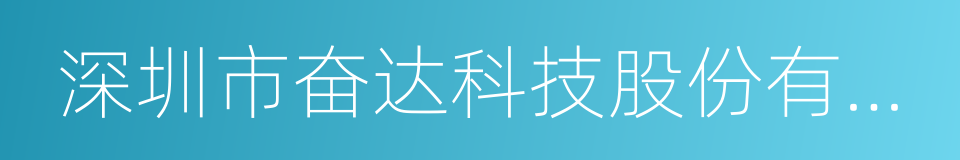 深圳市奋达科技股份有...